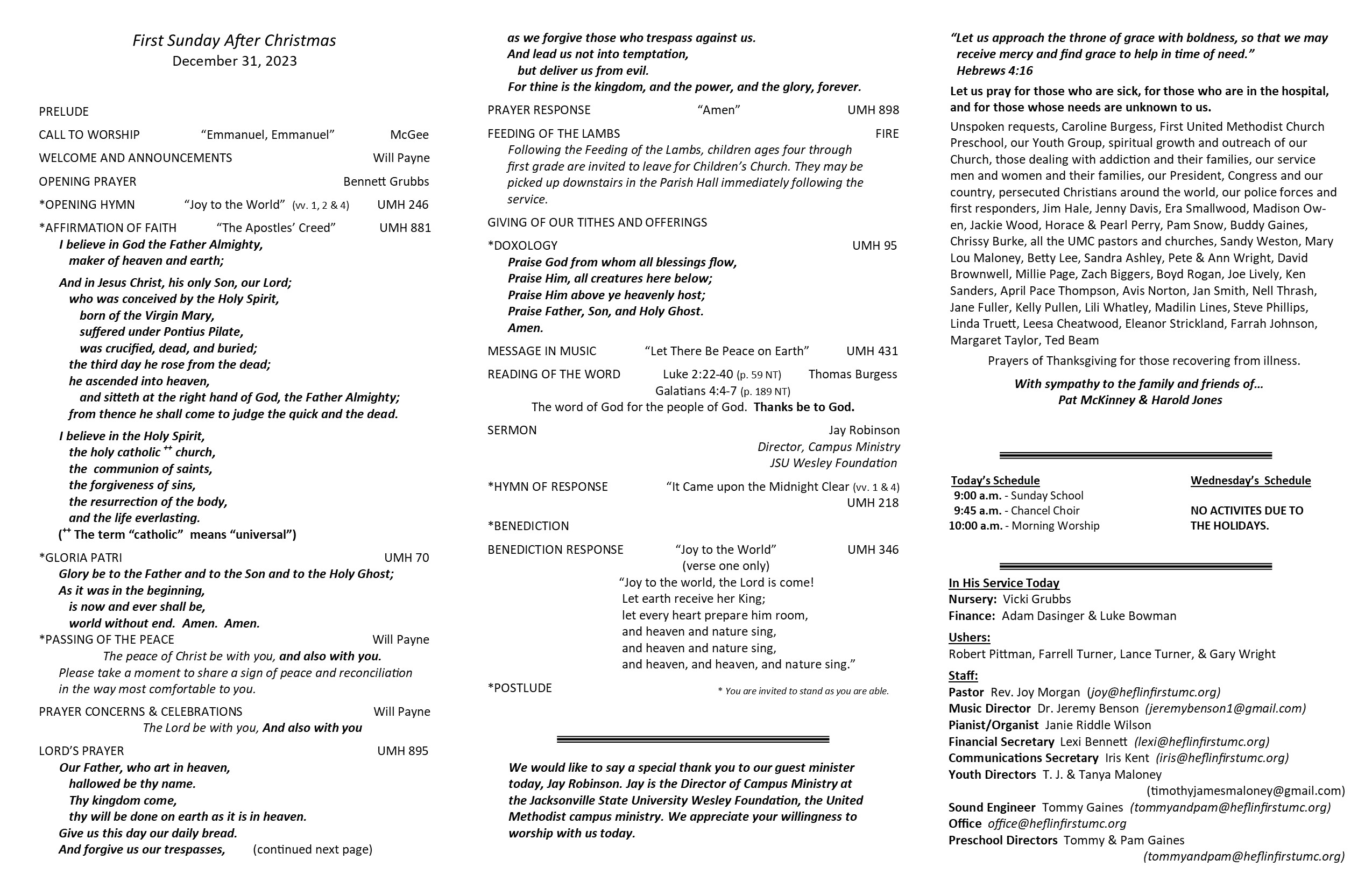 First Sunday After Christmas
December 31, 2023

PRELUDE

CALL TO WORSHIP "Emmanuel, Emmanuel" McGee

WELCOME AND ANNOUNCEMENTS Will Payne

OPENING PRAYER Bennett Grubbs

*OPENING HYMN "Joy to the World" (vv. 1, 2 & 4) UMH 246

*AFFIRMATION OF FAITH "The Apostles' Creed" UMH 881

I believe in God the Father Almighty,
maker of heaven and earth;

And in Jesus Christ, his only Son, our Lord;
who was conceived by the Holy Spirit,
born of the Virgin Mary,
suffered under Pontius Pilate,
was crucified, dead, and buried;
the third day he rose from the dead;
he ascended into heaven,
and sitteth at the right hand of God, the Father Almighty;
from thence he shall come to judge the quick and the dead.

I believe in the Holy Spirit,
the holy catholic ++ church,
the communion of saints,
the forgiveness of sins,
the resurrection of the body,
and the life everlasting.
(++ The term "catholic" means "universal")

*GLORIA PATRI UMH 70
Glory be to the Father and to the Son and to the Holy Ghost;
As it was in the beginning,
is now and ever shall be,
world without end. Amen. Amen.

*PASSING OF THE PEACE Will Payne
The peace of Christ be with you, and also with you.
Please take a moment to share a sign of peace and reconciliation in the way most comfortable to you.

PRAYER CONCERNS & CELEBRATIONS Will Payne
The Lord be with you, And also with you

LORD'S PRAYER UMH 895
Our Father, who art in heaven,
hallowed be thy name.
Thy kingdom come,
thy will be done on earth as it is in heaven.
Give us this day our daily bread.
And forgive us our trespasses, (continued next page)

as we forgive those who trespass against us.
And lead us not into temptation,
but deliver us from evil.
For thine is the kingdom, and the power, and the glory, forever.

PRAYER RESPONSE "Amen" UMH 898

FEEDING OF THE LAMBS FIRE
Following the Feeding of the Lambs, children ages four through first grade are invited to leave for Children's Church. They may be picked up downstairs in the Parish Hall immediately following the service.

GIVING OF OUR TITHES AND OFFERINGS

*DOXOLOGY UMH 95
Praise God from whom all blessings flow,
Praise Him, all creatures here below;
Praise Him above ye heavenly host;
Praise Father, Son, and Holy Ghost.
Amen.

MESSAGE IN MUSIC "Let There Be Peace on Earth" UMH 431

READING OF THE WORD Luke 2:22-40 (p. 59 NT) Thomas Burgess
Galatians 4:4-7 (p. 189 NT)
The word of God for the people of God. Thanks be to God.

SERMON Jay Robinson
Director, Campus Ministry
JSU Wesley Foundation

*HYMN OF RESPONSE "It Came upon the Midnight Clear (vv. 1 & 4)
UMH 218

*BENEDICTION

BENEDICTION RESPONSE "Joy to the World" UMH 346
(verse one only)
"Joy to the world, the Lord is come!
Let earth receive her King;
let every heart prepare him room,
and heaven and nature sing,
and heaven and nature sing,
and heaven, and heaven, and nature sing."

*POSTLUDE * You are invited to stand as you are able.

We would like to say a special thank you to our guest minister today, Jay Robinson. Jay is the Director of Campus Ministry at the Jacksonville State University Wesley Foundation, the United Methodist campus ministry. We appreciate your willingness to worship with us today.

"Let us approach the throne of grace with boldness, so that we may receive mercy and find grace to help in time of need."
Hebrews 4:16

Let us pray for those who are sick, for those who are in the hospital, and for those whose needs are unknown to us.

Unspoken requests, Caroline Burgess, First United Methodist Church Preschool, our Youth Group, spiritual growth and outreach of our Church, those dealing with addiction and their families, our service men and women and their families, our President, Congress and our country, persecuted Christians around the world, our police forces and first responders, Jim Hale, Jenny Davis, Era Smallwood, Madison Owen, Jackie Wood, Horace & Pearl Perry, Pam Snow, Buddy Gaines, Chrissy Burke, all the UMC pastors and churches, Sandy Weston, Mary Lou Maloney, Betty Lee, Sandra Ashley, Pete & Ann Wright, David Brownwell, Millie Page, Zach Biggers, Boyd Rogan, Joe Lively, Ken Sanders, April Pace Thompson, Avis Norton, Jan Smith, Nell Thrash, Jane Fuller, Kelly Pullen, Lili Whatley, Madilin Lines, Steve Phillips, Linda Truett, Leesa Cheatwood, Eleanor Strickland, Farrah Johnson, Margaret Taylor, Ted Beam

Prayers of Thanksgiving for those recovering from illness.

With sympathy to the family and friends of…
Pat McKinney & Harold Jones

Today's Schedule
9:00 a.m. - Sunday School
9:45 a.m. - Chancel Choir
10:00 a.m. - Morning Worship

Wednesday's Schedule
NO ACTIVITES DUE TO THE HOLIDAYS.

In His Service Today
Nursery: Vicki Grubbs
Finance: Adam Dasinger & Luke Bowman

Ushers:
Robert Pittman, Farrell Turner, Lance Turner, & Gary Wright

Staff:
Pastor Rev. Joy Morgan (joy@heflinfirstumc.org)
Music Director Dr. Jeremy Benson (jeremybenson1@gmail.com)
Pianist/Organist Janie Riddle Wilson
Financial Secretary Lexi Bennett (lexi@heflinfirstumc.org)
Communications Secretary Iris Kent (iris@heflinfirstumc.org)
Youth Directors T. J. & Tanya Maloney (timothyjamesmaloney@gmail.com)
Sound Engineer Tommy Gaines (tommyandpam@heflinfirstumc.org)
Office office@heflinfirstumc.org
Preschool Directors Tommy & Pam Gaines (tommyandpam@heflinfirstumc.org)